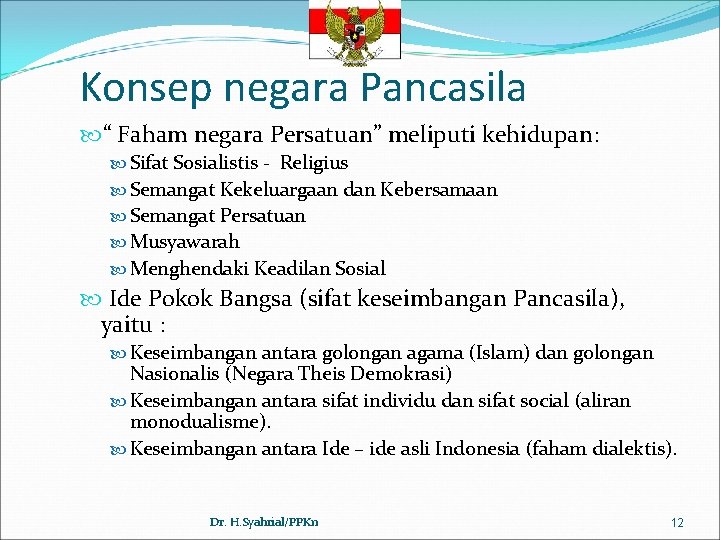 Konsep negara Pancasila

“ Faham negara Persatuan” meliputi kehidupan:

Sifat Sosialistis - Religius

Semangat Kekeluargaan dan Kebersamaan

Semangat Persatuan

Musyawarah

Menghendaki Keadilan Sosial

Ide Pokok Bangsa (sifat keseimbangan Pancasila), yaitu :

Keseimbangan antara golongan agama (Islam) dan golongan Nasionalis (Negara Theis Demokrasi)

Keseimbangan antara sifat individu dan sifat social (aliran monodualisme).

Keseimbangan antara Ide – ide asli Indonesia (faham dialektis).

Dr. H.Syahrial/PPKn

12